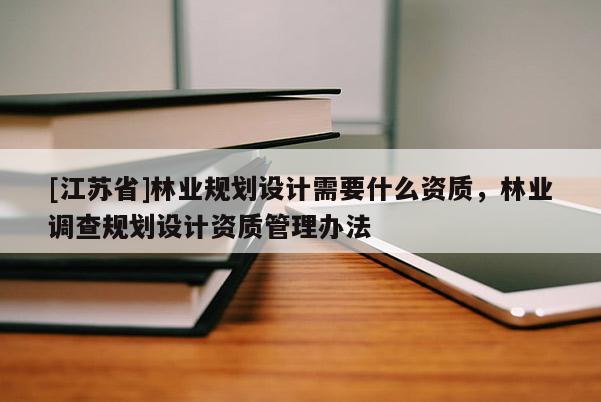 [江苏省]林业规划设计需要什么资质，林业调查规划设计资质管理办法